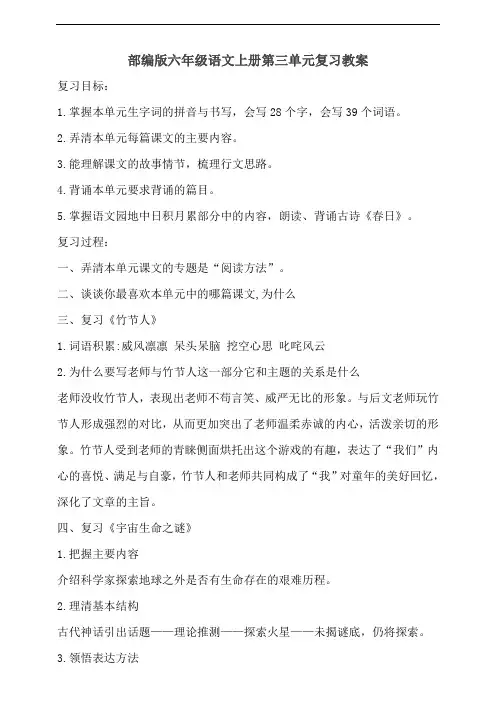 部编版六年级语文上册第三单元复习教案

复习目标：

1.掌握本单元生字词的拼音与书写，会写 28 个字，会写 39 个词语。

2.弄清本单元每篇课文的主要内容。

3.能理解课文的故事情节，梳理行文思路。

4.背诵本单元要求背诵的篇目。

5.掌握语文园地中日积月累部分中的内容，朗读、背诵古诗《春日》。

复习过程：

一、弄清本单元课文的专题是“阅读方法”。

二、谈谈你最喜欢本单元中的哪篇课文,为什么

三、复习《竹节人》

1.词语积累:威风凛凛 呆头呆脑 挖空心思 叱咤风云

2.为什么要写老师与竹节人这一部分它和主题的关系是什么

老师没收竹节人，表现出老师不苟言笑、威严无比的形象。与后文老师玩竹节人形成强烈的对比，从而更加突出了老师温柔赤诚的内心，活泼亲切的形象。竹节人受到老师的青睐侧面烘托出这个游戏的有趣，表达了“我们”内心的喜悦、满足与自豪，竹节人和老师共同构成了“我”对童年的美好回忆，深化了文章的主旨。

四、复习《宇宙生命之谜》

1.把握主要内容

介绍科学家探索地球之外是否有生命存在的艰难历程。

2.理清基本结构

古代神话引出话题——理论推测——探索火星——未揭谜底，仍将探索。

3.领悟表达方法